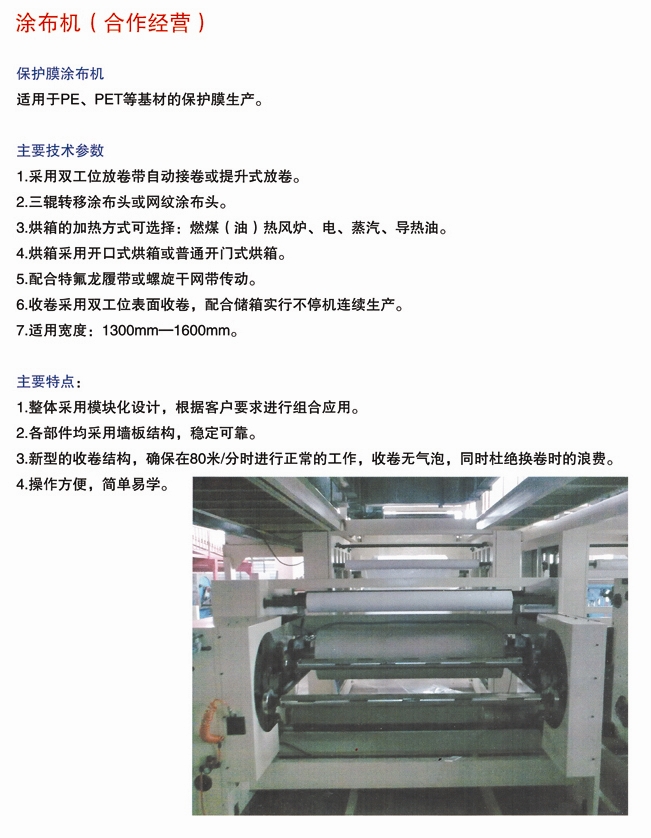 涂布机（合作经营）

保护膜涂布机
适用于PE、PET等基材的保护膜生产。

主要技术参数
1.采用双工位放卷带自动接卷或提升式放卷。
2.三辊转移涂布头或网纹涂布头。
3.烘箱的加热方式可选择：燃煤（油）热风炉、电、蒸汽、导热油。
4.烘箱采用开口式烘箱或普通开门式烘箱。
5.配合特氟龙履带或螺旋干网带传动。
6.收卷采用双工位表面收卷，配合储箱实行不停机连续生产。
7.适用宽度：1300mm—1600mm。

主要特点：
1.整体采用模块化设计，根据客户要求进行组合应用。
2.各部件均采用墙板结构，稳定可靠。
3.新型的收卷结构，确保在80米/分时进行正常的工作，收卷无气泡，同时杜绝换卷时的浪费。
4.操作方便，简单易学。